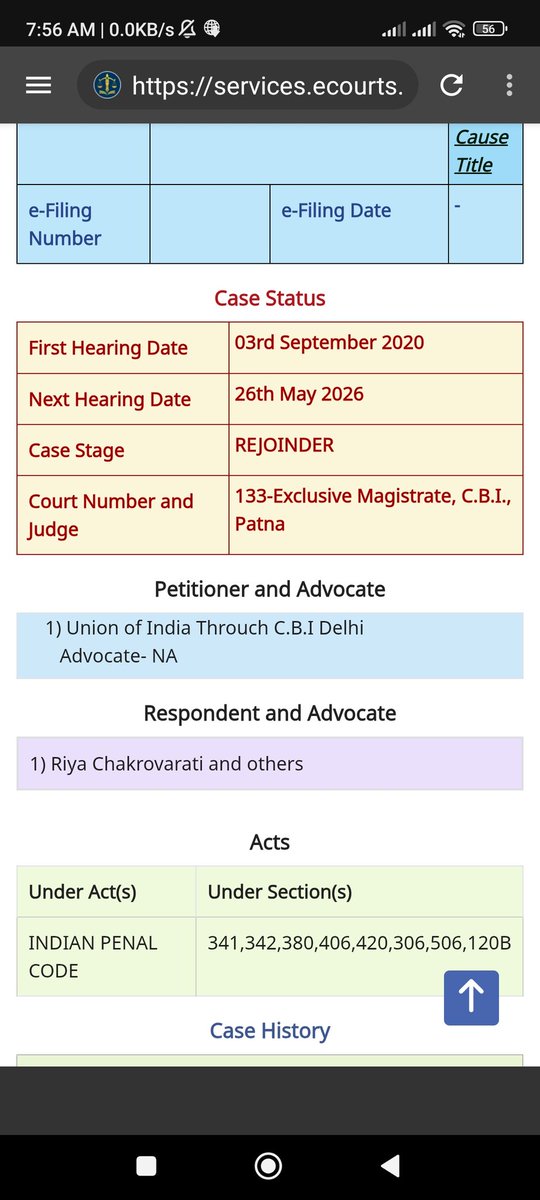 7:56 AM | 0.0KB/s

56

https://services.ecourts.

| | | | Cause Title |
|---|---|---|---|
| e-Filing Number | | e-Filing Date | - |

Case Status

| First Hearing Date | 03rd September 2020 |
|---|---|
| Next Hearing Date | 26th May 2026 |
| Case Stage | REJOINDER |
| Court Number and Judge | 133-Exclusive Magistrate, C.B.I., Patna |

Petitioner and Advocate

1) Union of India Throuch C.B.I Delhi
Advocate- NA

Respondent and Advocate

1) Riya Chakrovarati and others

Acts

| Under Act(s) | Under Section(s) |
|---|---|
| INDIAN PENAL CODE | 341,342,380,406,420,306,506,120B |

Case History